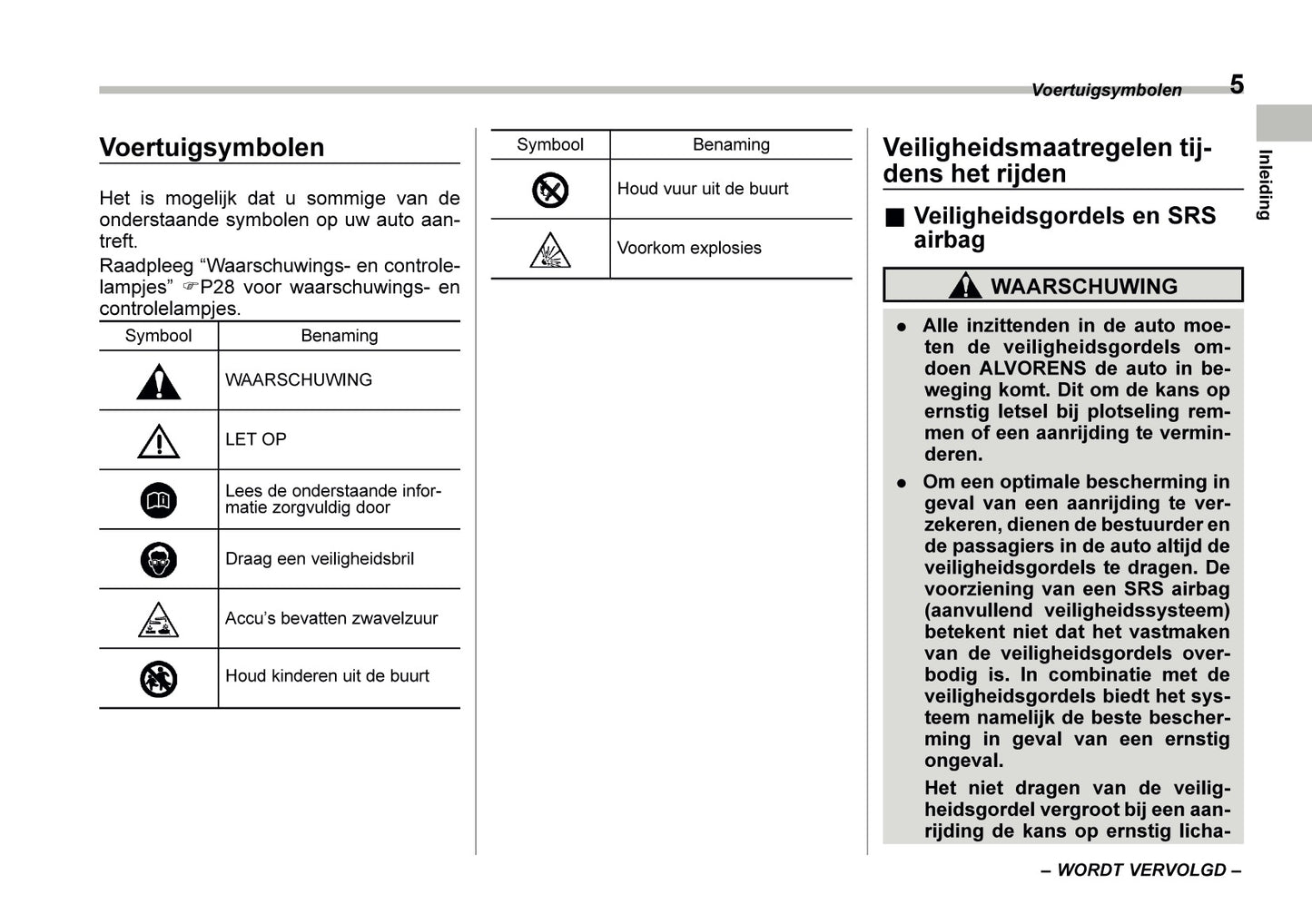 Voertuigsymbolen 5

Inleiding

Voertuigsymbolen

Het is mogelijk dat u sommige van de onderstaande symbolen op uw auto aantreft.

Raadpleeg “Waarschuwings- en controlelampjes” ☞P28 voor waarschuwings- en controlelampjes.

| Symbool | Benaming |
|---|---|
| | WAARSCHUWING |
| | LET OP |
| | Lees de onderstaande informatie zorgvuldig door |
| | Draag een veiligheidsbril |
| | Accu’s bevatten zwavelzuur |
| | Houd kinderen uit de buurt |

| Symbool | Benaming |
|---|---|
| | Houd vuur uit de buurt |
| | Voorkom explosies |

Veiligheidsmaatregelen tijdens het rijden

■ Veiligheidsgordels en SRS airbag

WAARSCHUWING

● Alle inzittenden in de auto moeten de veiligheidsgordels omdoen ALVORENS de auto in beweging komt. Dit om de kans op ernstig letsel bij plotseling remmen of een aanrijding te verminderen.

● Om een optimale bescherming in geval van een aanrijding te verzekeren, dienen de bestuurder en de passagiers in de auto altijd de veiligheidsgordels te dragen. De voorziening van een SRS airbag (aanvullend veiligheidssysteem) betekent niet dat het vastmaken van de veiligheidsgordels overbodig is. In combinatie met de veiligheidsgordels biedt het systeem namelijk de beste bescherming in geval van een ernstig ongeval.

Het niet dragen van de veiligheidsgordel vergroot bij een aanrijding de kans op ernstig licha-

– WORDT VERVOLGD –